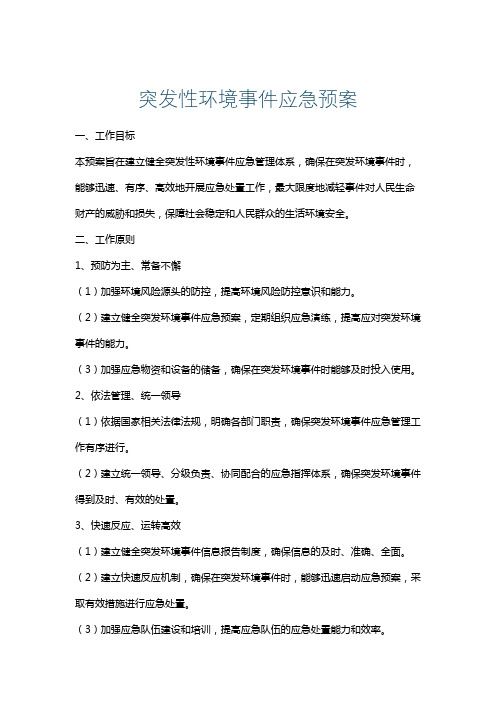 突发性环境事件应急预案

一、工作目标

本预案旨在建立健全突发性环境事件应急管理体系，确保在突发环境事件时，能够迅速、有序、高效地开展应急处置工作，最大限度地减轻事件对人民生命财产的威胁和损失，保障社会稳定和人民群众的生活环境安全。

二、工作原则

1、预防为主、常备不懈

（1）加强环境风险源头的防控，提高环境风险防控意识和能力。

（2）建立健全突发环境事件应急预案，定期组织应急演练，提高应对突发环境事件的能力。

（3）加强应急物资和设备的储备，确保在突发环境事件时能够及时投入使用。

2、依法管理、统一领导

（1）依据国家相关法律法规，明确各部门职责，确保突发环境事件应急管理工作有序进行。

（2）建立统一领导、分级负责、协同配合的应急指挥体系，确保突发环境事件得到及时、有效的处置。

3、快速反应、运转高效

（1）建立健全突发环境事件信息报告制度，确保信息的及时、准确、全面。

（2）建立快速反应机制，确保在突发环境事件时，能够迅速启动应急预案，采取有效措施进行应急处置。

（3）加强应急队伍建设和培训，提高应急队伍的应急处置能力和效率。